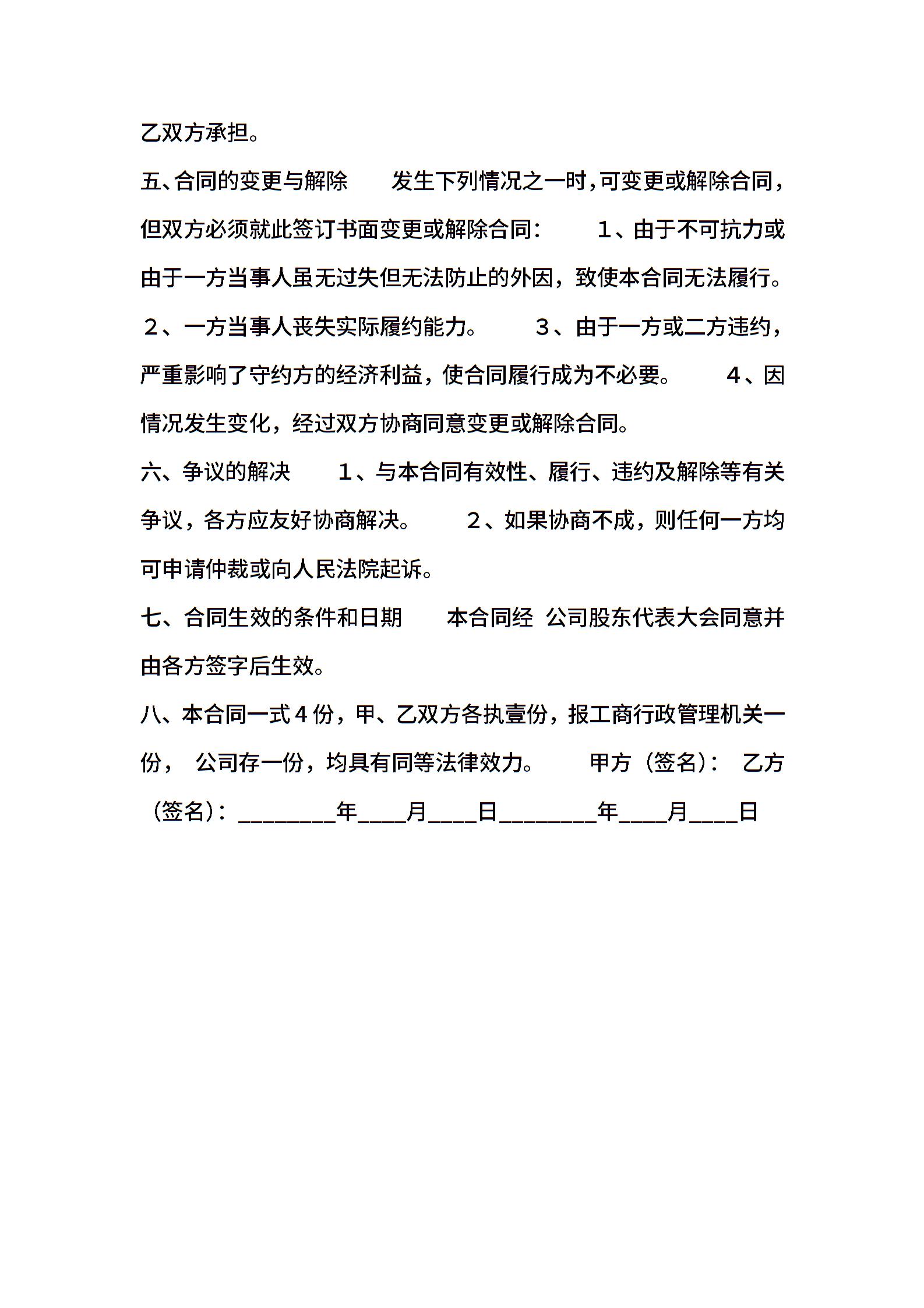 乙双方承担。

五、合同的变更与解除 发生下列情况之一时，可变更或解除合同，但双方必须就此签订书面变更或解除合同： 1、由于不可抗力或由于一方当事人虽无过失但无法防止的外因，致使本合同无法履行。 2、一方当事人丧失实际履约能力。 3、由于一方或二方违约，严重影响了守约方的经济利益，使合同履行成为不必要。 4、因情况发生变化，经过双方协商同意变更或解除合同。

六、争议的解决 1、与本合同有效性、履行、违约及解除等有关争议，各方应友好协商解决。 2、如果协商不成，则任何一方均可申请仲裁或向人民法院起诉。

七、合同生效的条件和日期 本合同经 公司股东代表大会同意并由各方签字后生效。

八、本合同一式４份，甲、乙双方各执壹份，报工商行政管理机关一份， 公司存一份，均具有同等法律效力。 甲方（签名）： 乙方（签名）：________年____月____日________年____月____日